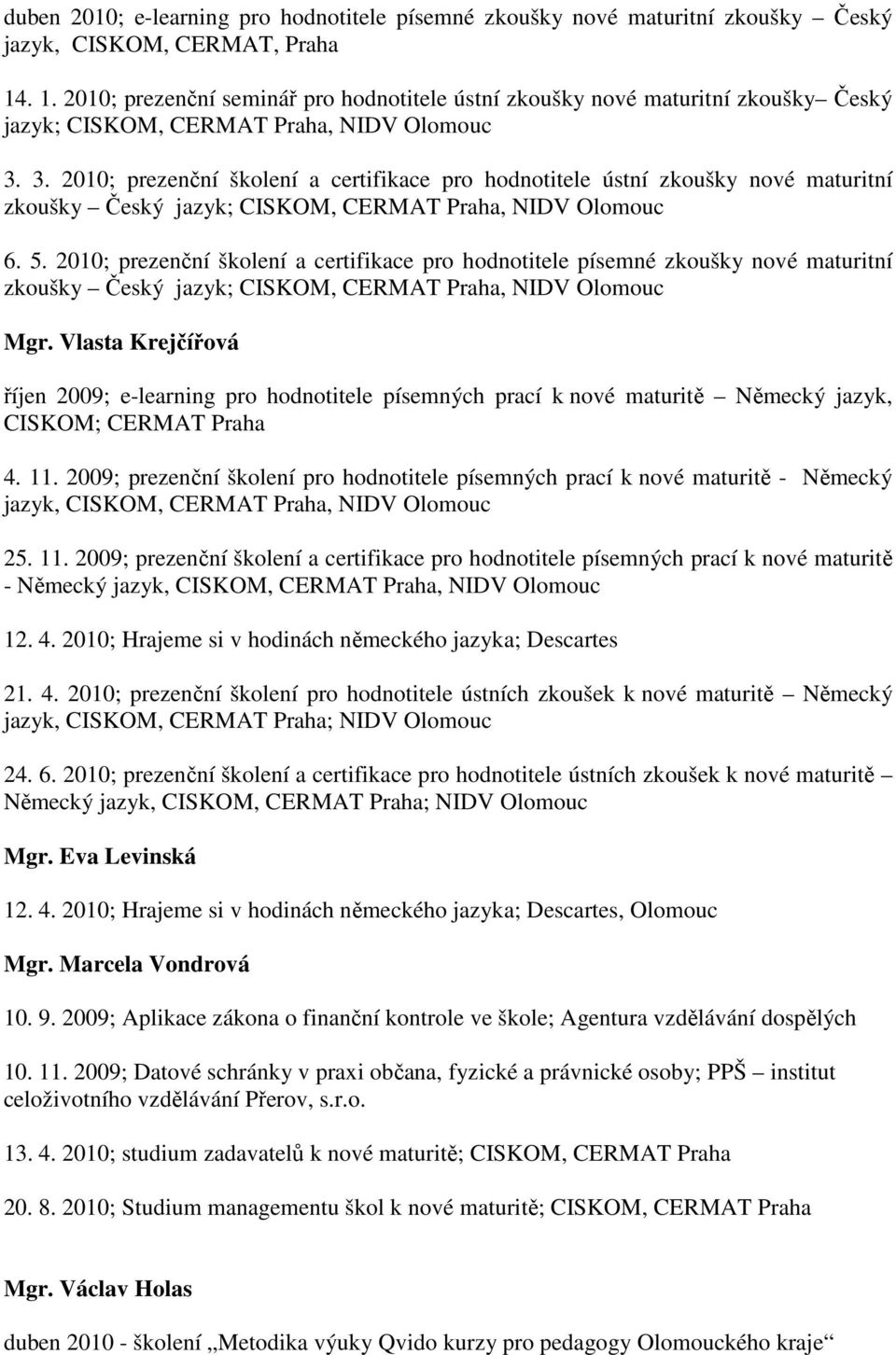 duben 2010; e-learning pro hodnotitele písemné zkoušky nové maturitní zkoušky – Český jazyk, CISKOM, CERMAT, Praha

14. 1. 2010; prezenční seminář pro hodnotitele ústní zkoušky nové maturitní zkoušky– Český jazyk; CISKOM, CERMAT Praha, NIDV Olomouc

3. 3. 2010; prezenční školení a certifikace pro hodnotitele ústní zkoušky nové maturitní zkoušky – Český jazyk; CISKOM, CERMAT Praha, NIDV Olomouc

6. 5. 2010; prezenční školení a certifikace pro hodnotitele písemné zkoušky nové maturitní zkoušky – Český jazyk; CISKOM, CERMAT Praha, NIDV Olomouc

Mgr. Vlasta Krejčířová

říjen 2009; e-learning pro hodnotitele písemných prací k nové maturitě – Německý jazyk, CISKOM; CERMAT Praha

4. 11. 2009; prezenční školení pro hodnotitele písemných prací k nové maturitě - Německý jazyk, CISKOM, CERMAT Praha, NIDV Olomouc

25. 11. 2009; prezenční školení a certifikace pro hodnotitele písemných prací k nové maturitě - Německý jazyk, CISKOM, CERMAT Praha, NIDV Olomouc

12. 4. 2010; Hrajeme si v hodinách německého jazyka; Descartes

21. 4. 2010; prezenční školení pro hodnotitele ústních zkoušek k nové maturitě – Německý jazyk, CISKOM, CERMAT Praha; NIDV Olomouc

24. 6. 2010; prezenční školení a certifikace pro hodnotitele ústních zkoušek k nové maturitě – Německý jazyk, CISKOM, CERMAT Praha; NIDV Olomouc

Mgr. Eva Levinská

12. 4. 2010; Hrajeme si v hodinách německého jazyka; Descartes, Olomouc

Mgr. Marcela Vondrová

10. 9. 2009; Aplikace zákona o finanční kontrole ve škole; Agentura vzdělávání dospělých

10. 11. 2009; Datové schránky v praxi občana, fyzické a právnické osoby; PPŠ – institut celoživotního vzdělávání Přerov, s.r.o.

13. 4. 2010; studium zadavatelů k nové maturitě; CISKOM, CERMAT Praha

20. 8. 2010; Studium managementu škol k nové maturitě; CISKOM, CERMAT Praha

Mgr. Václav Holas

duben 2010 - školení „Metodika výuky Qvido kurzy pro pedagogy Olomouckého kraje“